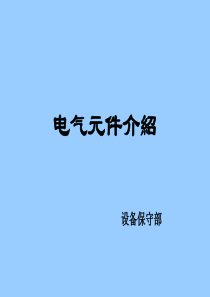 电气元件介紹

设备保守部